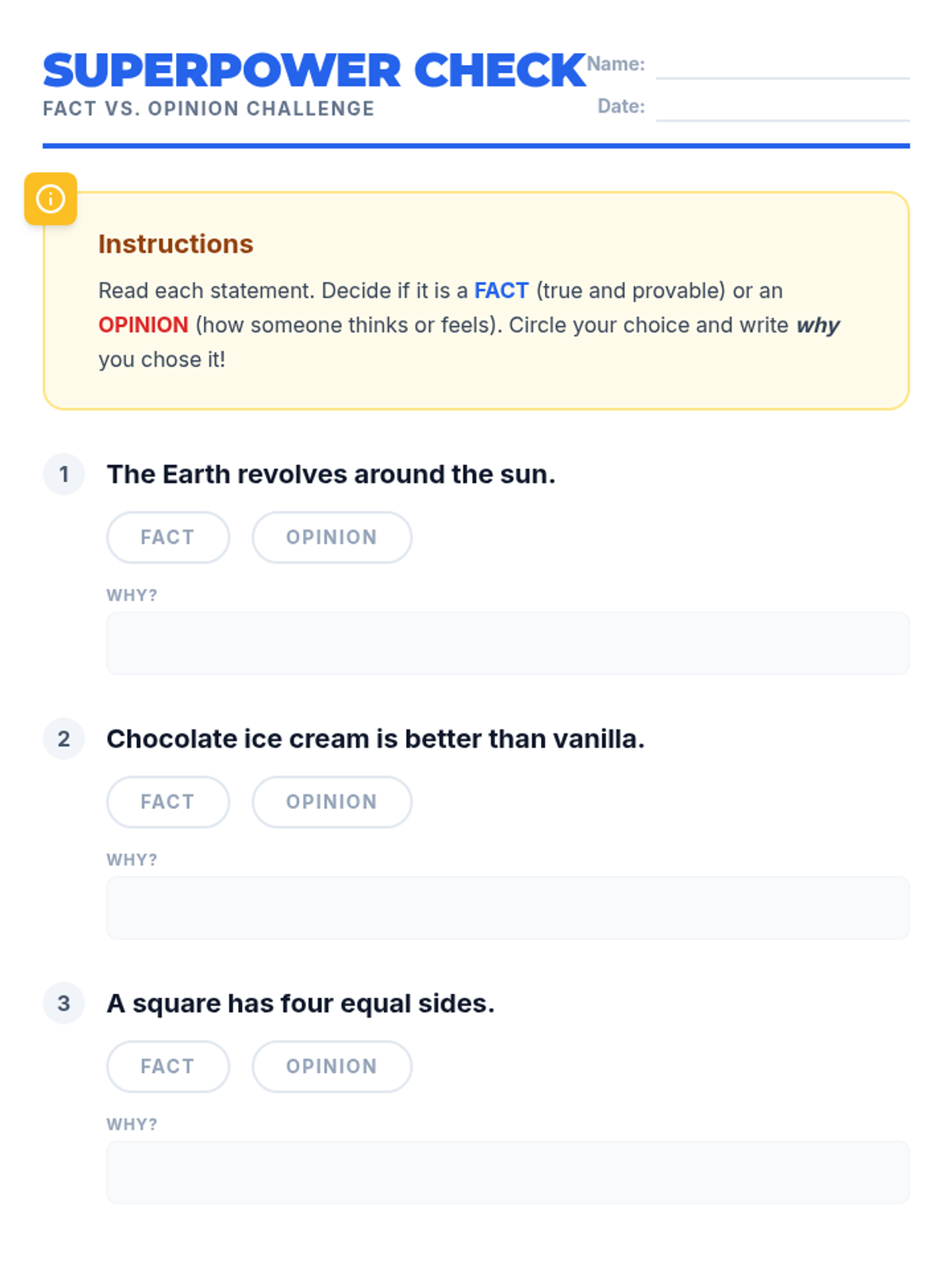 SUPERPOWER CHECK
FACT VS. OPINION CHALLENGE

Name:
Date:

Instructions

Read each statement. Decide if it is a FACT (true and provable) or an OPINION (how someone thinks or feels). Circle your choice and write why you chose it!

1 The Earth revolves around the sun.

FACT OPINION

WHY?

2 Chocolate ice cream is better than vanilla.

FACT OPINION

WHY?

3 A square has four equal sides.

FACT OPINION

WHY?